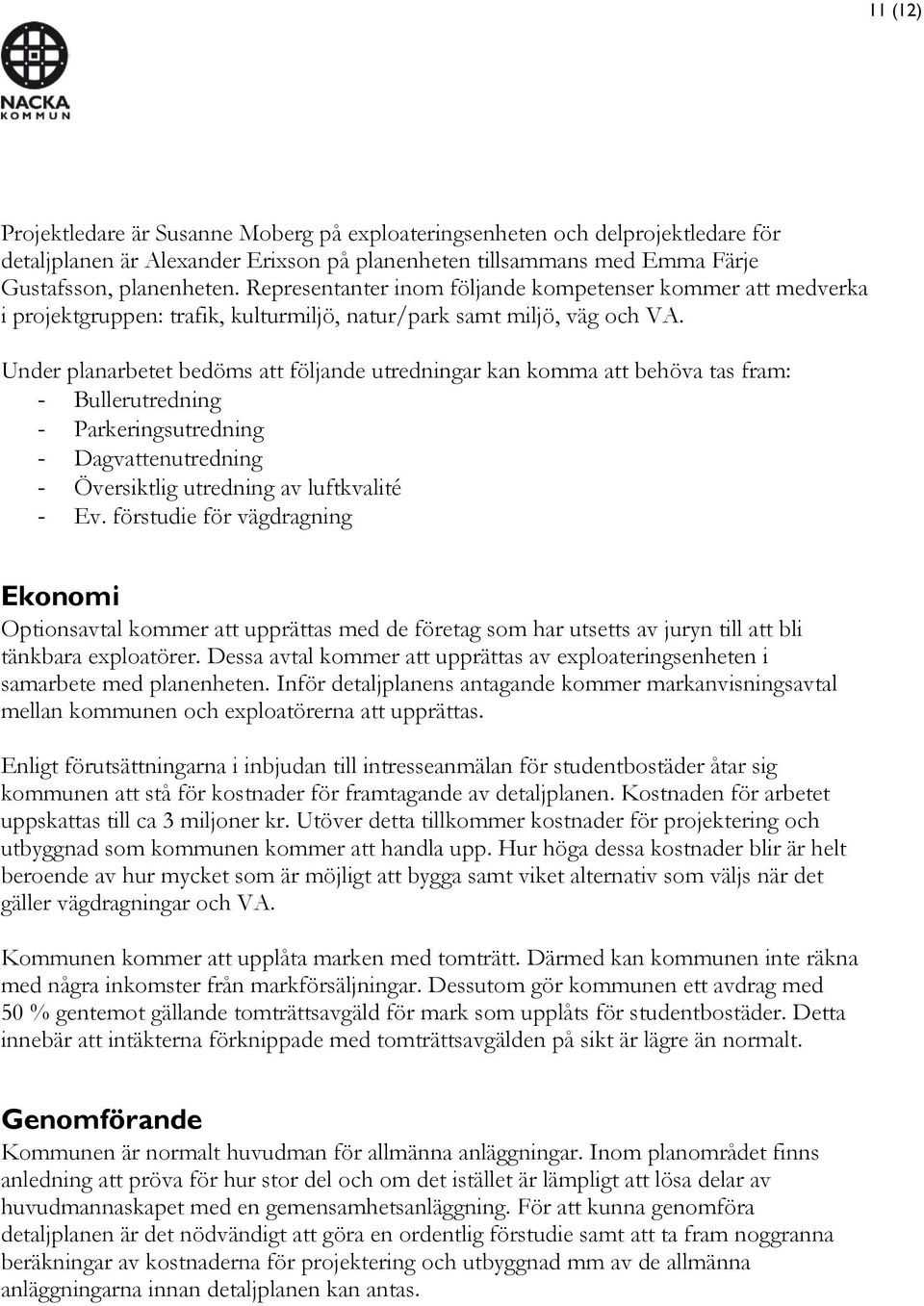 11 (12)

NACKA
KOMMUN

Projektledare är Susanne Moberg på exploateringsenheten och delprojektledare för detaljplanen är Alexander Erixson på planenheten tillsammans med Emma Färje Gustafsson, planenheten. Representanter inom följande kompetenser kommer att medverka i projektgruppen: trafik, kulturmiljö, natur/park samt miljö, väg och VA.

Under planarbetet bedöms att följande utredningar kan komma att behöva tas fram:
- Bullerutredning
- Parkeringsutredning
- Dagvattenutredning
- Översiktlig utredning av luftkvalité
- Ev. förstudie för vägdragning

Ekonomi
Optionsavtal kommer att upprättas med de företag som har utsetts av juryn till att bli tänkbara exploatörer. Dessa avtal kommer att upprättas av exploateringsenheten i samarbete med planenheten. Inför detaljplanens antagande kommer markanvisningsavtal mellan kommunen och exploatörerna att upprättas.

Enligt förutsättningarna i inbjudan till intresseanmälan för studentbostäder åtar sig kommunen att stå för kostnader för framtagande av detaljplanen. Kostnaden för arbetet uppskattas till ca 3 miljoner kr. Utöver detta tillkommer kostnader för projektering och utbyggnad som kommunen kommer att handla upp. Hur höga dessa kostnader blir är helt beroende av hur mycket som är möjligt att bygga samt viket alternativ som väljs när det gäller vägdragningar och VA.

Kommunen kommer att upplåta marken med tomträtt. Därmed kan kommunen inte räkna med några inkomster från markförsäljningar. Dessutom gör kommunen ett avdrag med 50 % gentemot gällande tomträttsavgäld för mark som upplåts för studentbostäder. Detta innebär att intäkterna förknippade med tomträttsavgälden på sikt är lägre än normalt.

Genomförande
Kommunen är normalt huvudman för allmänna anläggningar. Inom planområdet finns anledning att pröva för hur stor del och om det istället är lämpligt att lösa delar av huvudmannaskapet med en gemensamhetsanläggning. För att kunna genomföra detaljplanen är det nödvändigt att göra en ordentlig förstudie samt att ta fram noggranna beräkningar av kostnaderna för projektering och utbyggnad mm av de allmänna anläggningarna innan detaljplanen kan antas.